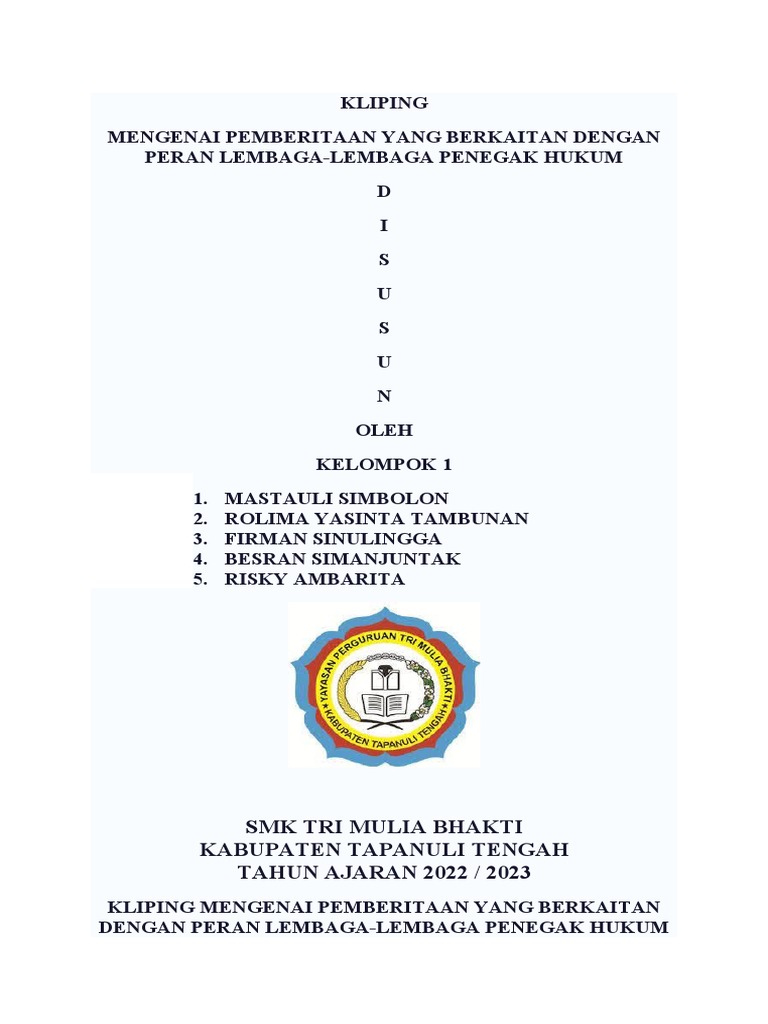 KLIPING

MENGENAI PEMBERITAAN YANG BERKAITAN DENGAN PERAN LEMBAGA-LEMBAGA PENEGAK HUKUM

D

I

S

U

S

U

N

OLEH

KELOMPOK 1

1. MASTAULI SIMBOLON
2. ROLIMA YASINTA TAMBUNAN
3. FIRMAN SINULINGGA
4. BESRAN SIMANJUNTAK
5. RISKY AMBARITA

YAYASAN PERGURUAN TRI MULIA BHAKTI
KABUPATEN TAPANULI TENGAH

SMK TRI MULIA BHAKTI
KABUPATEN TAPANULI TENGAH
TAHUN AJARAN 2022 / 2023

KLIPING MENGENAI PEMBERITAAN YANG BERKAITAN DENGAN PERAN LEMBAGA-LEMBAGA PENEGAK HUKUM